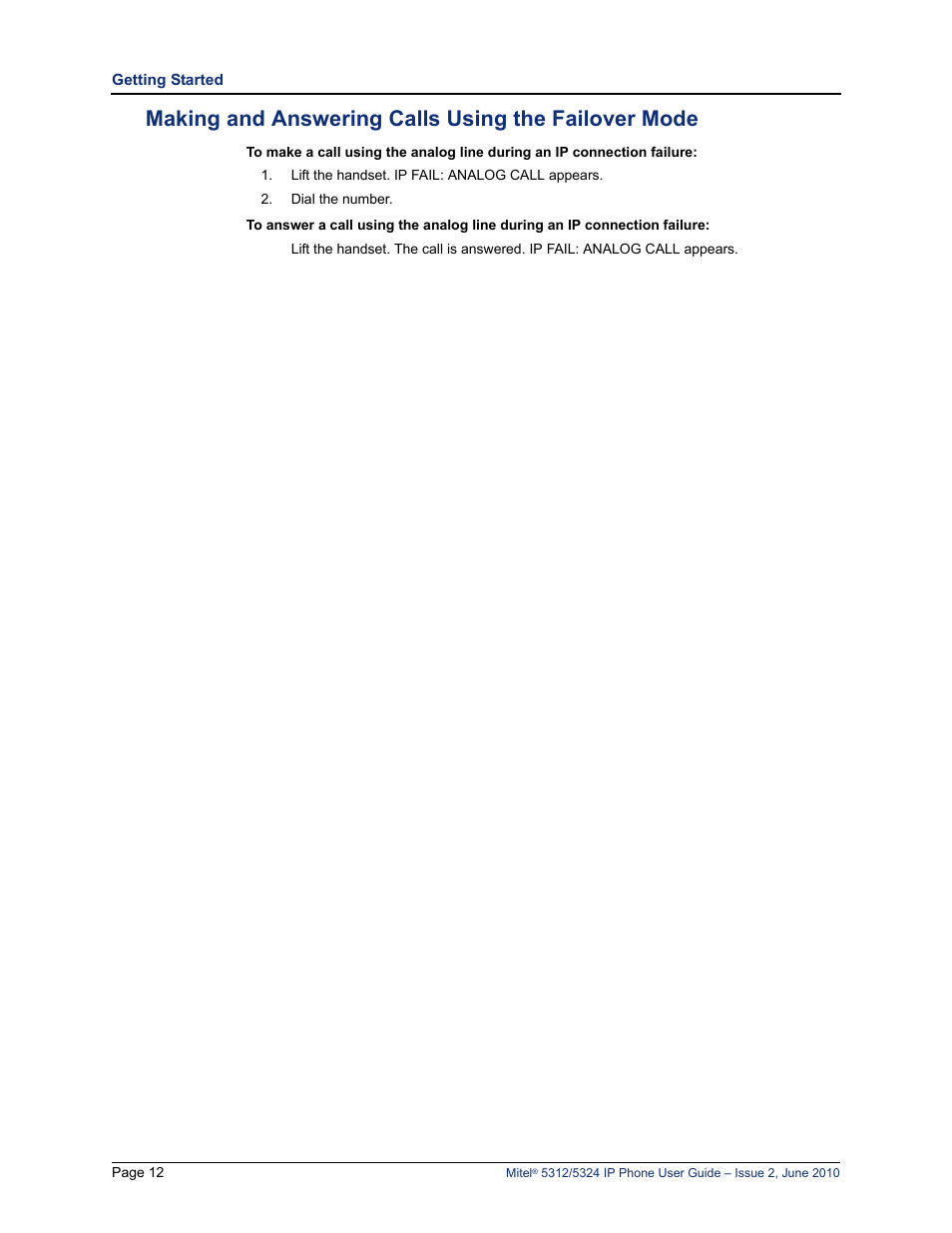 Getting Started

Making and Answering Calls Using the Failover Mode

To make a call using the analog line during an IP connection failure:

1. Lift the handset. IP FAIL: ANALOG CALL appears.

2. Dial the number.

To answer a call using the analog line during an IP connection failure:

Lift the handset. The call is answered. IP FAIL: ANALOG CALL appears.

Page 12

Mitel® 5312/5324 IP Phone User Guide – Issue 2, June 2010